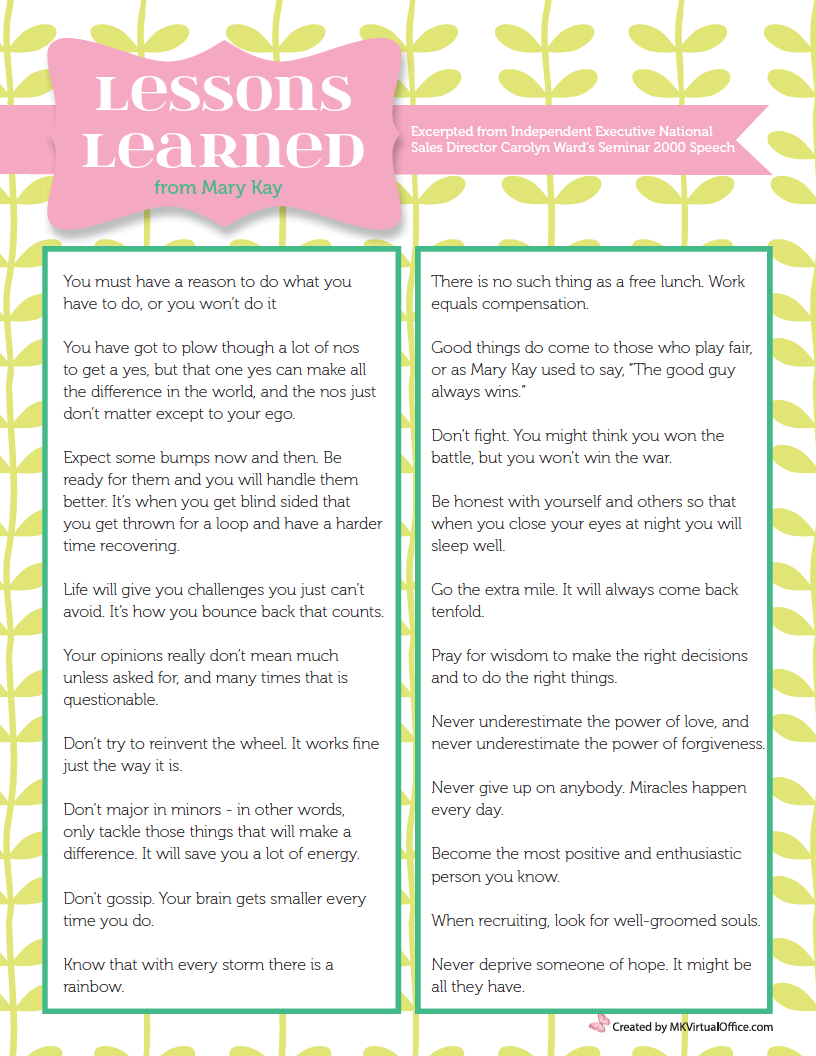 Lessons Learned
from Mary Kay

Excerpted from Independent Executive National Sales Director Carolyn Ward's Seminar 2000 Speech

You must have a reason to do what you have to do, or you won't do it

You have got to plow though a lot of nos to get a yes, but that one yes can make all the difference in the world, and the nos just don't matter except to your ego.

Expect some bumps now and then. Be ready for them and you will handle them better. It's when you get blind sided that you get thrown for a loop and have a harder time recovering.

Life will give you challenges you just can't avoid. It's how you bounce back that counts.

Your opinions really don't mean much unless asked for, and many times that is questionable.

Don't try to reinvent the wheel. It works fine just the way it is.

Don't major in minors - in other words, only tackle those things that will make a difference. It will save you a lot of energy.

Don't gossip. Your brain gets smaller every time you do.

Know that with every storm there is a rainbow.

There is no such thing as a free lunch. Work equals compensation.

Good things do come to those who play fair, or as Mary Kay used to say, "The good guy always wins."

Don't fight. You might think you won the battle, but you won't win the war.

Be honest with yourself and others so that when you close your eyes at night you will sleep well.

Go the extra mile. It will always come back tenfold.

Pray for wisdom to make the right decisions and to do the right things.

Never underestimate the power of love, and never underestimate the power of forgiveness.

Never give up on anybody. Miracles happen every day.

Become the most positive and enthusiastic person you know.

When recruiting, look for well-groomed souls.

Never deprive someone of hope. It might be all they have.

Created by MKVirtualOffice.com